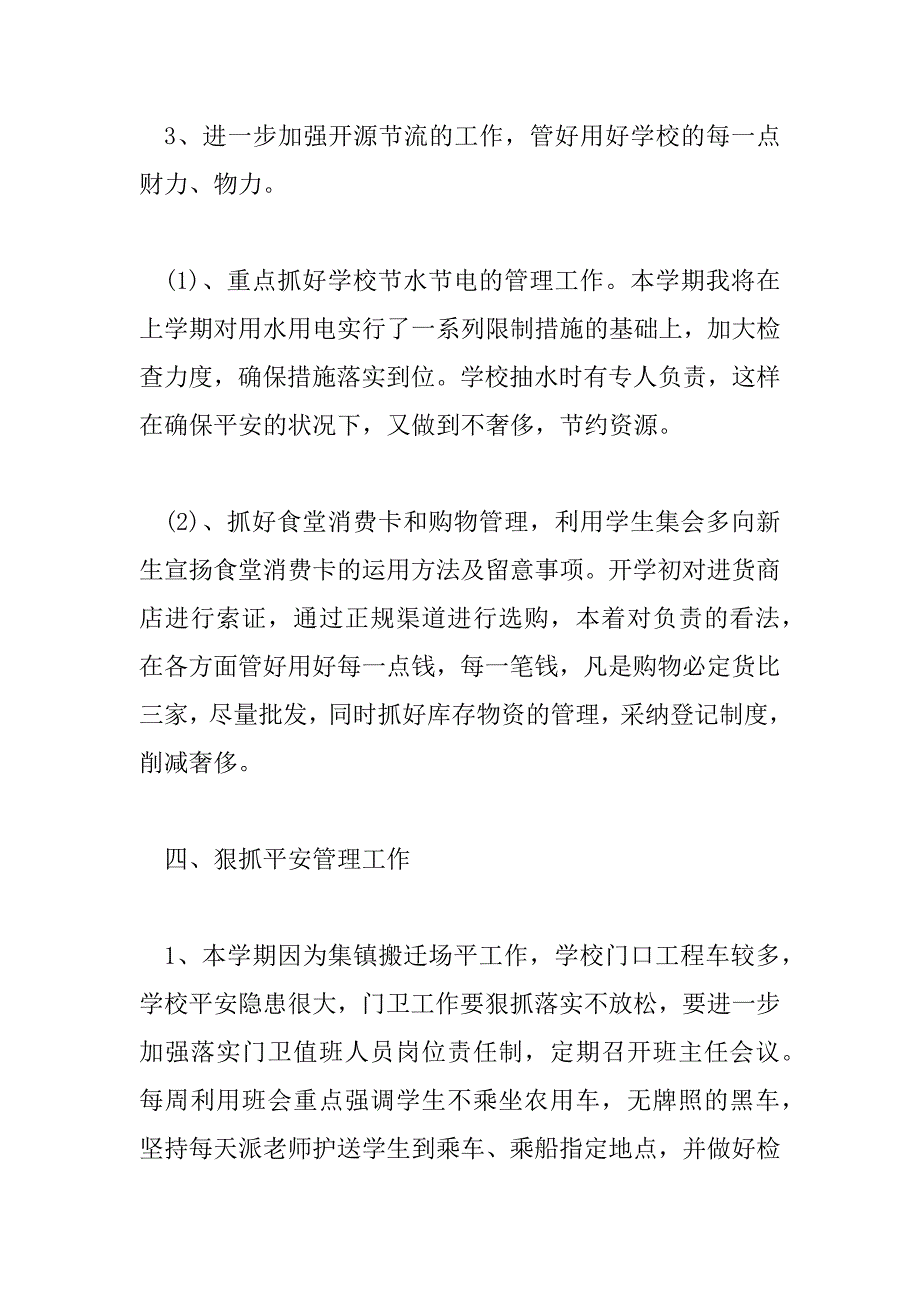 3、进一步加强开源节流的工作，管好用好学校的每一点财力、物力。

(1)、重点抓好学校节水节电的管理工作。本学期我将在上学期对用水用电实行了一系列限制措施的基础上，加大检查力度，确保措施落实到位。学校抽水时有专人负责，这样在确保平安的状况下，又做到不奢侈，节约资源。

(2)、抓好食堂消费卡和购物管理，利用学生集会多向新生宣扬食堂消费卡的运用方法及留意事项。开学初对进货商店进行索证，通过正规渠道进行选购，本着对负责的看法，在各方面管好用好每一点钱，每一笔钱，凡是购物必定货比三家，尽量批发，同时抓好库存物资的管理，采纳登记制度，削减奢侈。

四、狠抓平安管理工作

1、本学期因为集镇搬迁场平工作，学校门口工程车较多，学校平安隐患很大，门卫工作要狠抓落实不放松，要进一步加强落实门卫值班人员岗位责任制，定期召开班主任会议。每周利用班会重点强调学生不乘坐农用车，无牌照的黑车，坚持每天派老师护送学生到乘车、乘船指定地点，并做好检